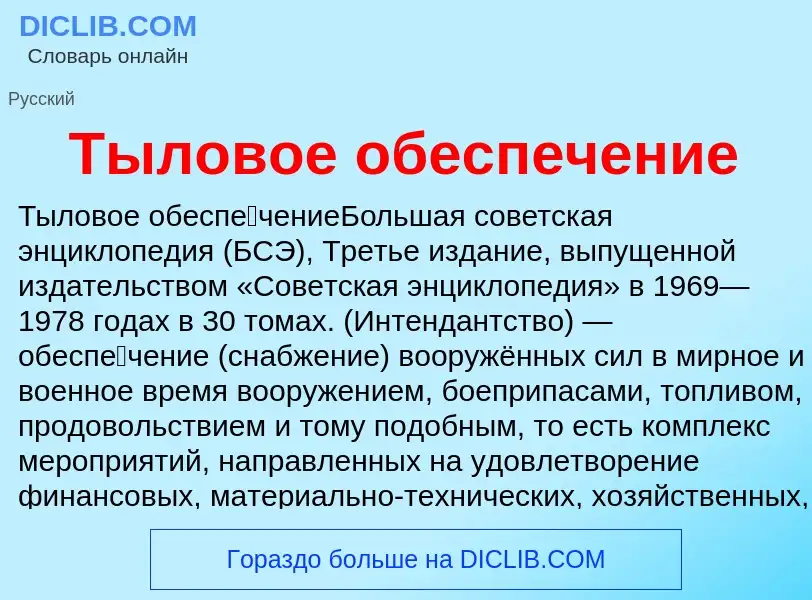 DICLIB.COM
Словарь онлайн

Русский

Тыловое обеспечение

Тыловое обеспе́чениеБольшая советская энциклопедия (БСЭ), Третье издание, выпущенной издательством «Советская энциклопедия» в 1969—1978 годах в 30 томах. (Интендантство) — обеспе́чение (снабжение) вооружённых сил в мирное и военное время вооружением, боеприпасами, топливом, продовольствием и тому подобным, то есть комплекс мероприятий, направленных на удовлетворение финансовых, материально-технических, хозяйственных,

Гораздо больше на DICLIB.COM